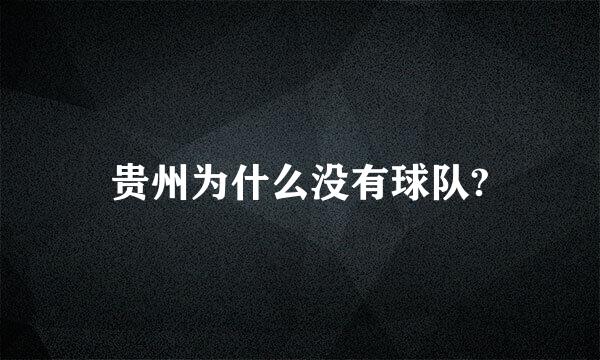 贵州为什么没有球队?